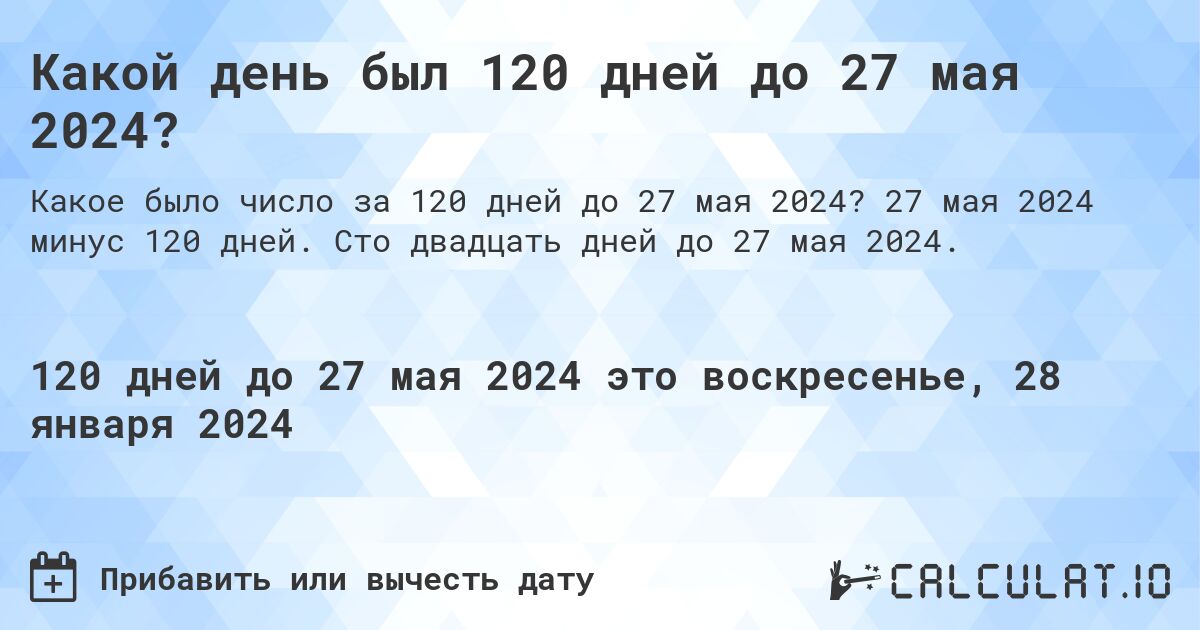 Какой день был 120 дней до 27 мая 2024?

Какое было число за 120 дней до 27 мая 2024? 27 мая 2024 минус 120 дней. Сто двадцать дней до 27 мая 2024.

120 дней до 27 мая 2024 это воскресенье, 28 января 2024

Прибавить или вычесть дату

CALCULAT.IO